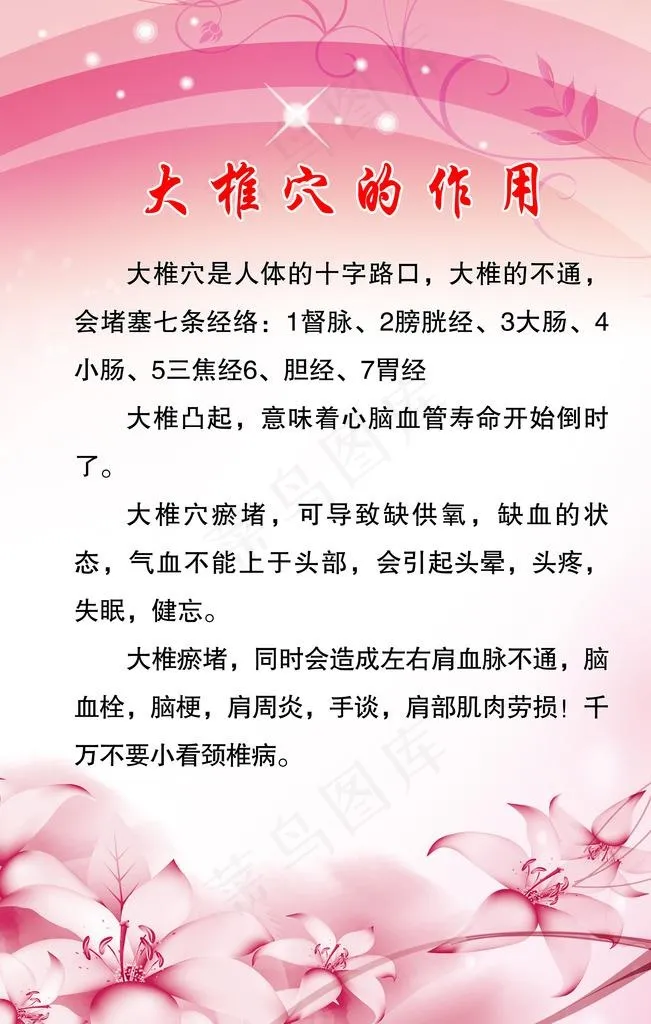 大椎穴的作用

大椎穴是人体的十字路口，大椎的不通，会堵塞七条经络：1督脉、2膀胱经、3大肠、4小肠、5三焦经6、胆经、7胃经

大椎凸起，意味着心脑血管寿命开始倒时了。

大椎穴瘀堵，可导致缺供氧，缺血的状态，气血不能上于头部，会引起头晕，头疼，失眠，健忘。

大椎瘀堵，同时会造成左右肩血脉不通，脑血栓，脑梗，肩周炎，手谈，肩部肌肉劳损！千万不要小看颈椎病。

菜鸟图库